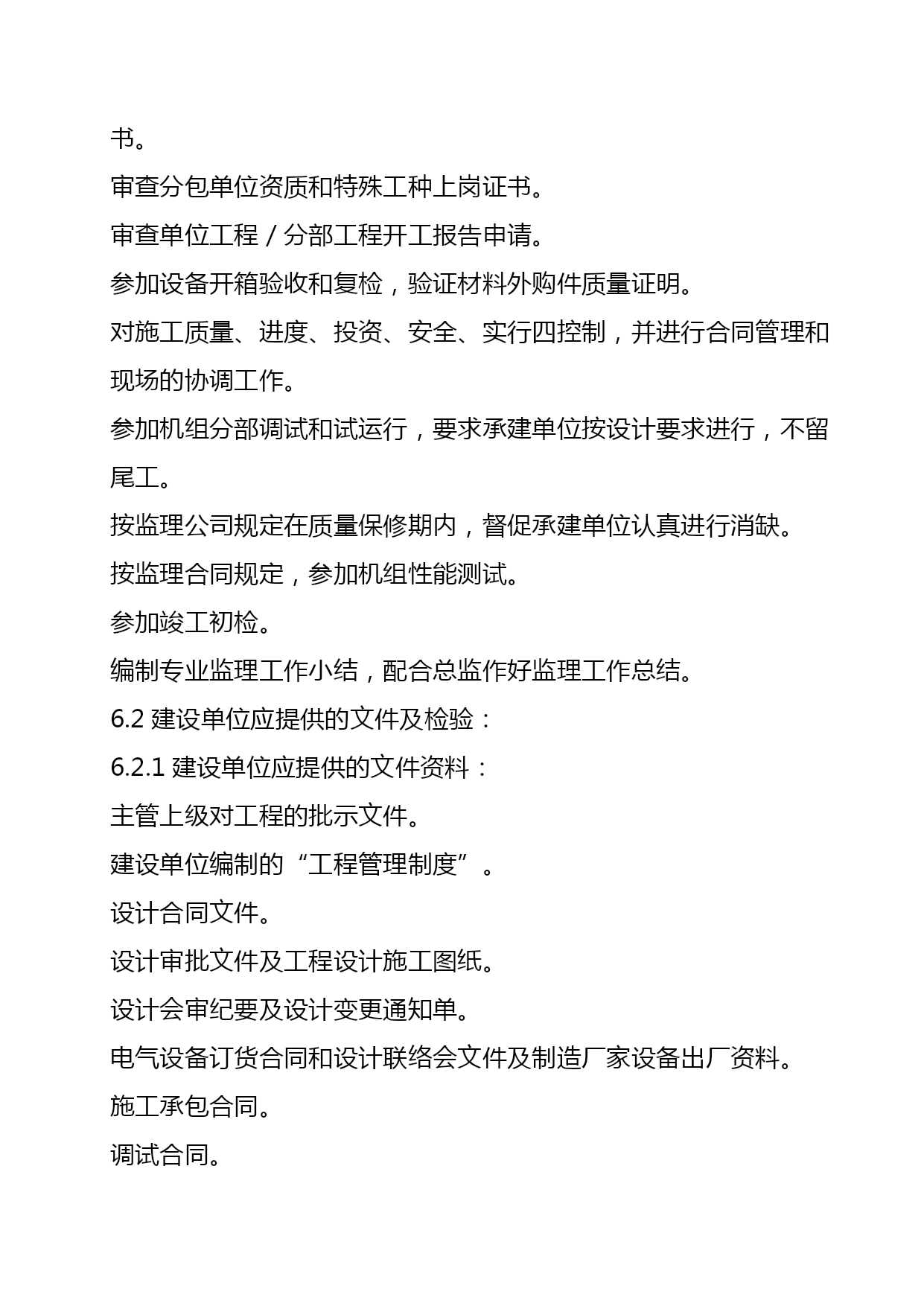 书。

审查分包单位资质和特殊工种上岗证书。

审查单位工程／分部工程开工报告申请。

参加设备开箱验收和复检，验证材料外购件质量证明。

对施工质量、进度、投资、安全、实行四控制，并进行合同管理和现场的协调工作。

参加机组分部调试和试运行，要求承建单位按设计要求进行，不留尾工。

按监理公司规定在质量保修期内，督促承建单位认真进行消缺。

按监理合同规定，参加机组性能测试。

参加竣工初检。

编制专业监理工作小结，配合总监作好监理工作总结。

6.2 建设单位应提供的文件及检验：

6.2.1 建设单位应提供的文件资料：

主管上级对工程的批示文件。

建设单位编制的“工程管理制度”。

设计合同文件。

设计审批文件及工程设计施工图纸。

设计会审纪要及设计变更通知单。

电气设备订货合同和设计联络会文件及制造厂家设备出厂资料。

施工承包合同。

调试合同。